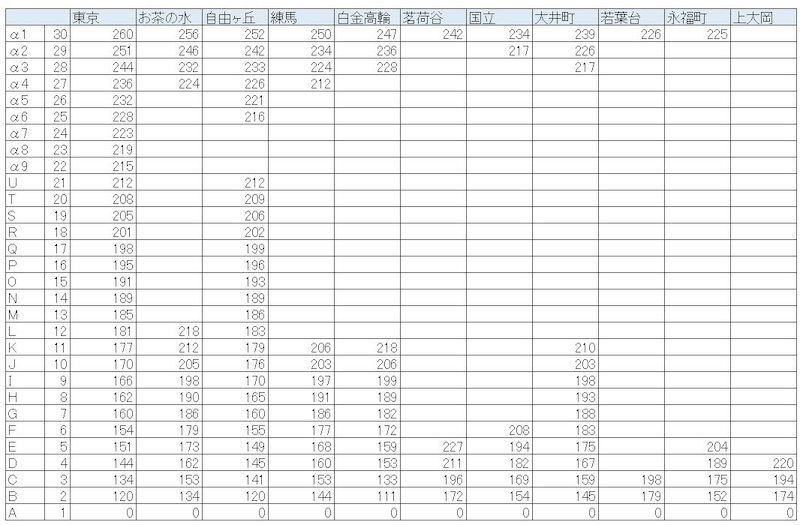 |  |  | 東京 | お茶の水 | 自由ヶ丘 | 練馬 | 白金高輪 | 茗荷谷 | 国立 | 大井町 | 若葉台 | 永福町 | 上大岡 |
|---|---|---|---|---|---|---|---|---|---|---|---|---|
| α1 | 30 | 260 | 256 | 252 | 250 | 247 | 242 | 234 | 239 | 226 | 225 |  |
| α2 | 29 | 251 | 246 | 242 | 234 | 236 |  | 217 | 226 |  |  |  |
| α3 | 28 | 244 | 232 | 233 | 224 | 228 |  |  | 217 |  |  |  |
| α4 | 27 | 236 | 224 | 226 | 212 |  |  |  |  |  |  |  |
| α5 | 26 | 232 |  | 221 |  |  |  |  |  |  |  |  |
| α6 | 25 | 228 |  | 216 |  |  |  |  |  |  |  |  |
| α7 | 24 | 223 |  |  |  |  |  |  |  |  |  |  |
| α8 | 23 | 219 |  |  |  |  |  |  |  |  |  |  |
| α9 | 22 | 215 |  |  |  |  |  |  |  |  |  |  |
| U | 21 | 212 |  | 212 |  |  |  |  |  |  |  |  |
| T | 20 | 208 |  | 209 |  |  |  |  |  |  |  |  |
| S | 19 | 205 |  | 206 |  |  |  |  |  |  |  |  |
| R | 18 | 201 |  | 202 |  |  |  |  |  |  |  |  |
| Q | 17 | 198 |  | 199 |  |  |  |  |  |  |  |  |
| P | 16 | 195 |  | 196 |  |  |  |  |  |  |  |  |
| O | 15 | 191 |  | 193 |  |  |  |  |  |  |  |  |
| N | 14 | 189 |  | 189 |  |  |  |  |  |  |  |  |
| M | 13 | 185 |  | 186 |  |  |  |  |  |  |  |  |
| L | 12 | 181 | 218 | 183 |  |  |  |  |  |  |  |  |
| K | 11 | 177 | 212 | 179 | 206 | 218 |  |  | 210 |  |  |  |
| J | 10 | 170 | 205 | 176 | 203 | 206 |  |  | 203 |  |  |  |
| I | 9 | 166 | 198 | 170 | 197 | 199 |  |  | 198 |  |  |  |
| H | 8 | 162 | 190 | 165 | 191 | 189 |  |  | 193 |  |  |  |
| G | 7 | 160 | 186 | 160 | 186 | 182 |  |  | 188 |  |  |  |
| F | 6 | 154 | 179 | 155 | 177 | 172 |  | 208 | 183 |  |  |  |
| E | 5 | 151 | 173 | 149 | 168 | 159 | 227 | 194 | 175 |  | 204 |  |
| D | 4 | 144 | 162 | 145 | 160 | 153 | 211 | 182 | 167 |  | 189 | 220 |
| C | 3 | 134 | 153 | 141 | 153 | 133 | 196 | 169 | 159 | 198 | 175 | 194 |
| B | 2 | 120 | 134 | 120 | 144 | 111 | 172 | 154 | 145 | 179 | 152 | 174 |
| A | 1 | 0 | 0 | 0 | 0 | 0 | 0 | 0 | 0 | 0 | 0 | 0 |